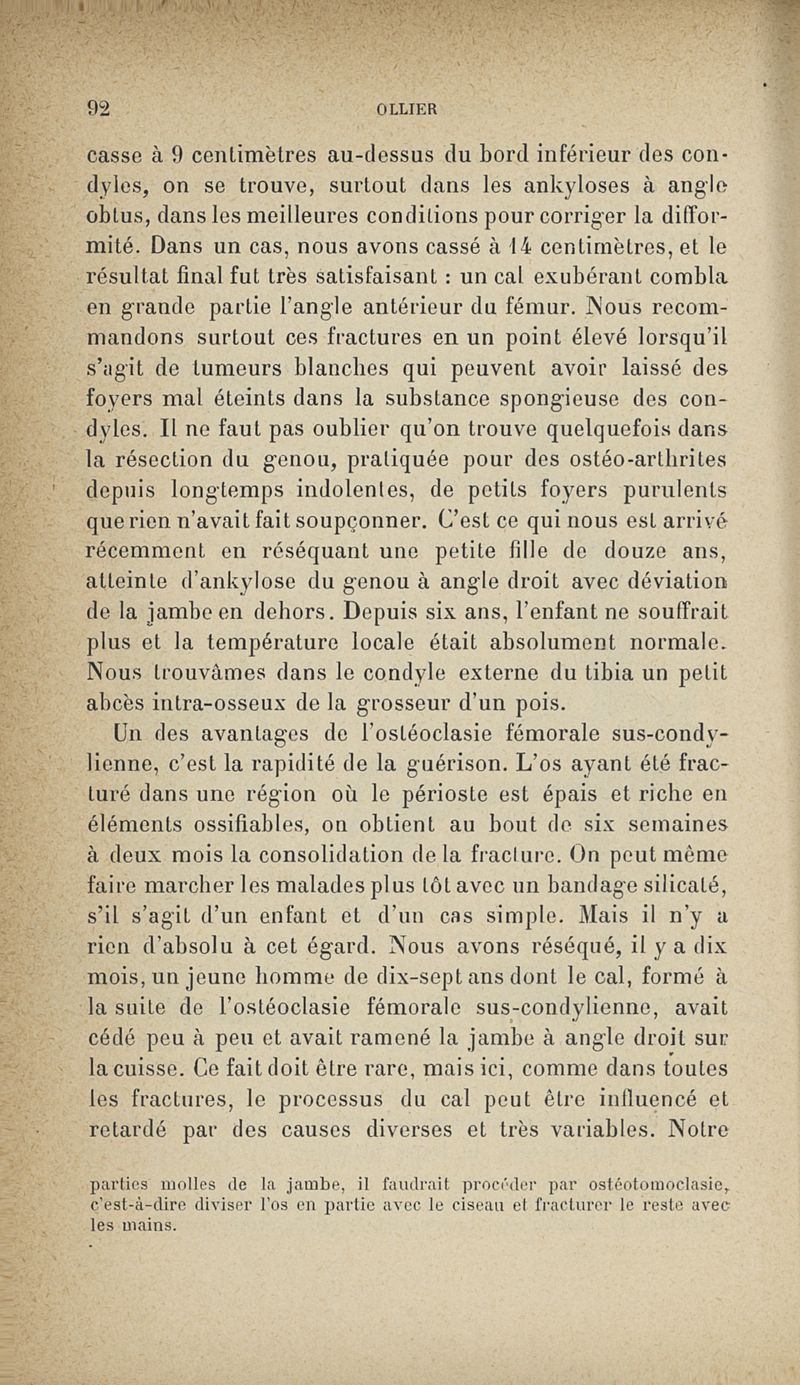 92 OLLIER

casse à 9 centimètres au-dessus du bord inférieur des condyles, on se trouve, surtout dans les ankyloses à angle obtus, dans les meilleures conditions pour corriger la difformité. Dans un cas, nous avons cassé à 14 centimètres, et le résultat final fut très satisfaisant : un cal exubérant combla en grande partie l'angle antérieur du fémur. Nous recommandons surtout ces fractures en un point élevé lorsqu'il s'agit de tumeurs blanches qui peuvent avoir laissé des foyers mal éteints dans la substance spongieuse des condyles. Il ne faut pas oublier qu'on trouve quelquefois dans la résection du genou, pratiquée pour des ostéo-arthrites depuis longtemps indolentes, de petits foyers purulents que rien n'avait fait soupçonner. C'est ce qui nous est arrivé récemment en réséquant une petite fille de douze ans, atteinte d'ankylose du genou à angle droit avec déviation de la jambe en dehors. Depuis six ans, l'enfant ne souffrait plus et la température locale était absolument normale. Nous trouvâmes dans le condyle externe du tibia un petit abcès intra-osseux de la grosseur d'un pois.

Un des avantages de l'ostéoclasie fémorale sus-condylienne, c'est la rapidité de la guérison. L'os ayant été fracturé dans une région où le périoste est épais et riche en éléments ossifiables, on obtient au bout de six semaines à deux mois la consolidation de la fracture. On peut même faire marcher les malades plus tôt avec un bandage silicaté, s'il s'agit d'un enfant et d'un cas simple. Mais il n'y a rien d'absolu à cet égard. Nous avons réséqué, il y a dix mois, un jeune homme de dix-sept ans dont le cal, formé à la suite de l'ostéoclasie fémorale sus-condylienne, avait cédé peu à peu et avait ramené la jambe à angle droit sur la cuisse. Ce fait doit être rare, mais ici, comme dans toutes les fractures, le processus du cal peut être influencé et retardé par des causes diverses et très variables. Notre

parties molles de la jambe, il faudrait procéder par ostéotomoclasie, c'est-à-dire diviser l'os en partie avec le ciseau et fracturer le reste avec les mains.